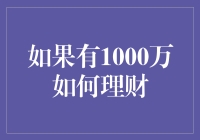 如果有1000万
如何理财